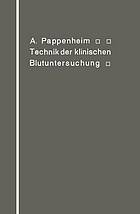 A. Pappenheim □ □
Technik der klinischen
Blutuntersuchung □